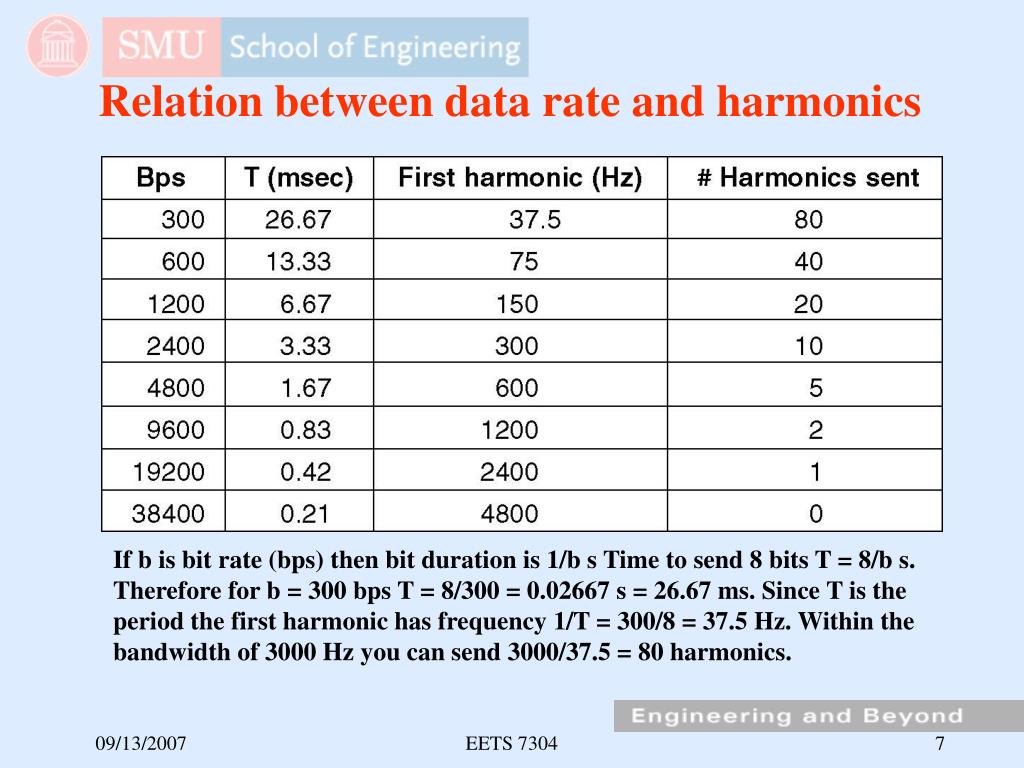 SMU School of Engineering

Relation between data rate and harmonics

| Bps | T (msec) | First harmonic (Hz) | # Harmonics sent |
|---|---|---|---|
| 300 | 26.67 | 37.5 | 80 |
| 600 | 13.33 | 75 | 40 |
| 1200 | 6.67 | 150 | 20 |
| 2400 | 3.33 | 300 | 10 |
| 4800 | 1.67 | 600 | 5 |
| 9600 | 0.83 | 1200 | 2 |
| 19200 | 0.42 | 2400 | 1 |
| 38400 | 0.21 | 4800 | 0 |

If b is bit rate (bps) then bit duration is 1/b s Time to send 8 bits T = 8/b s. Therefore for b = 300 bps T = 8/300 = 0.02667 s = 26.67 ms. Since T is the period the first harmonic has frequency 1/T = 300/8 = 37.5 Hz. Within the bandwidth of 3000 Hz you can send 3000/37.5 = 80 harmonics.

Engineering and Beyond

09/13/2007

EETS 7304

7